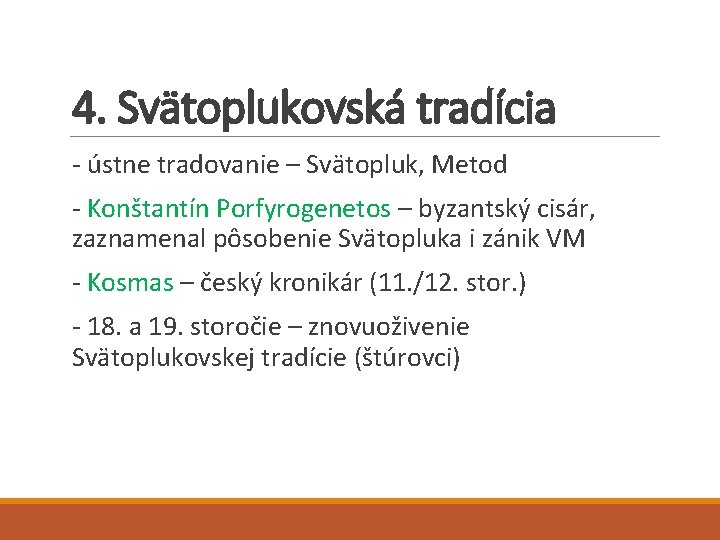 4. Svätoplukovská tradícia

- ústne tradovanie – Svätopluk, Metod

- Konštantín Porfyrogenetos – byzantský cisár, zaznamenal pôsobenie Svätopluka i zánik VM

- Kosmas – český kronikár (11./12. stor.)

- 18. a 19. storočie – znovuoživenie Svätoplukovskej tradície (štúrovci)